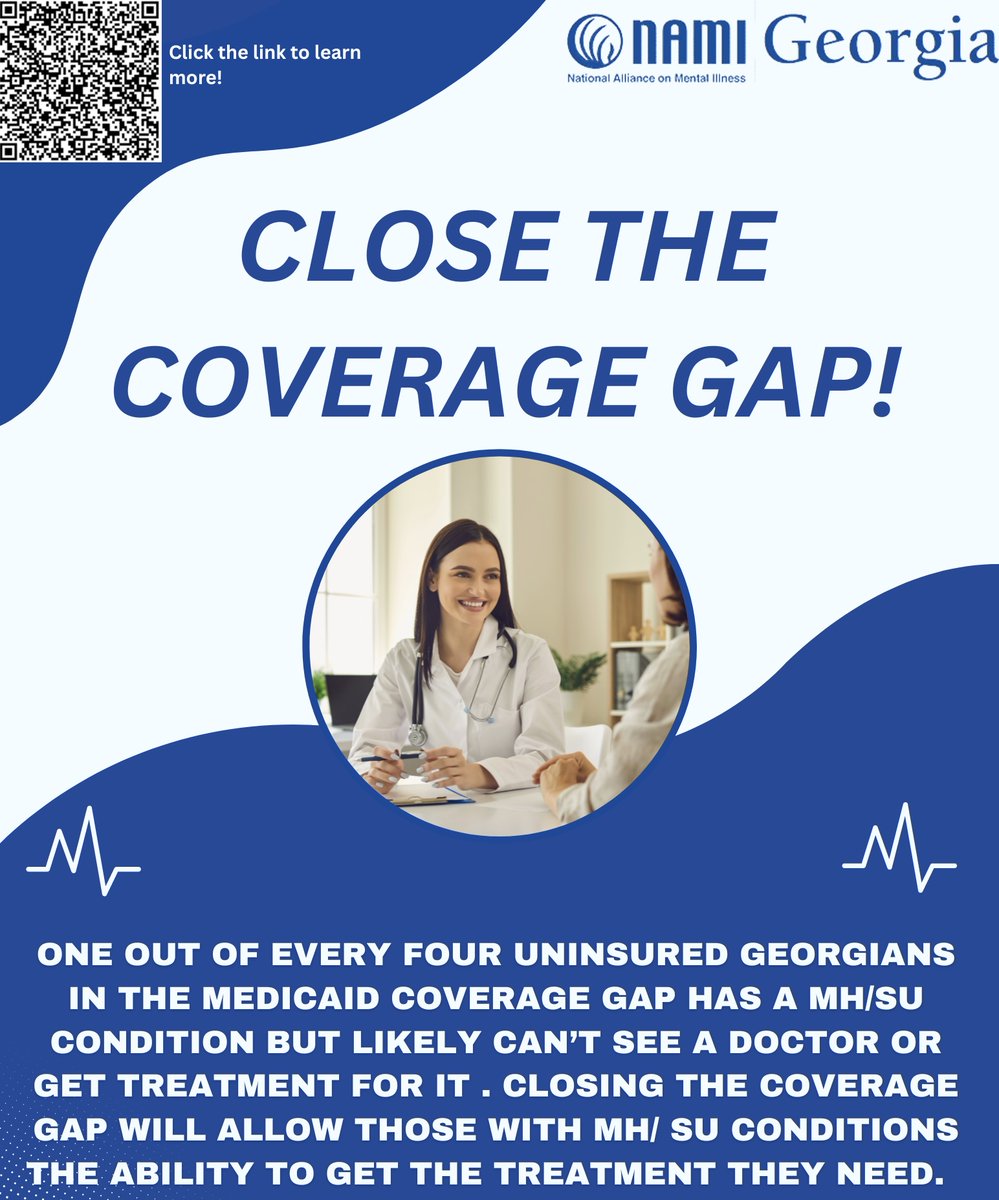 Click the link to learn more!

NAMI Georgia
National Alliance on Mental Illness

CLOSE THE COVERAGE GAP!

ONE OUT OF EVERY FOUR UNINSURED GEORGIANS IN THE MEDICAID COVERAGE GAP HAS A MH/SU CONDITION BUT LIKELY CAN'T SEE A DOCTOR OR GET TREATMENT FOR IT . CLOSING THE COVERAGE GAP WILL ALLOW THOSE WITH MH/ SU CONDITIONS THE ABILITY TO GET THE TREATMENT THEY NEED.